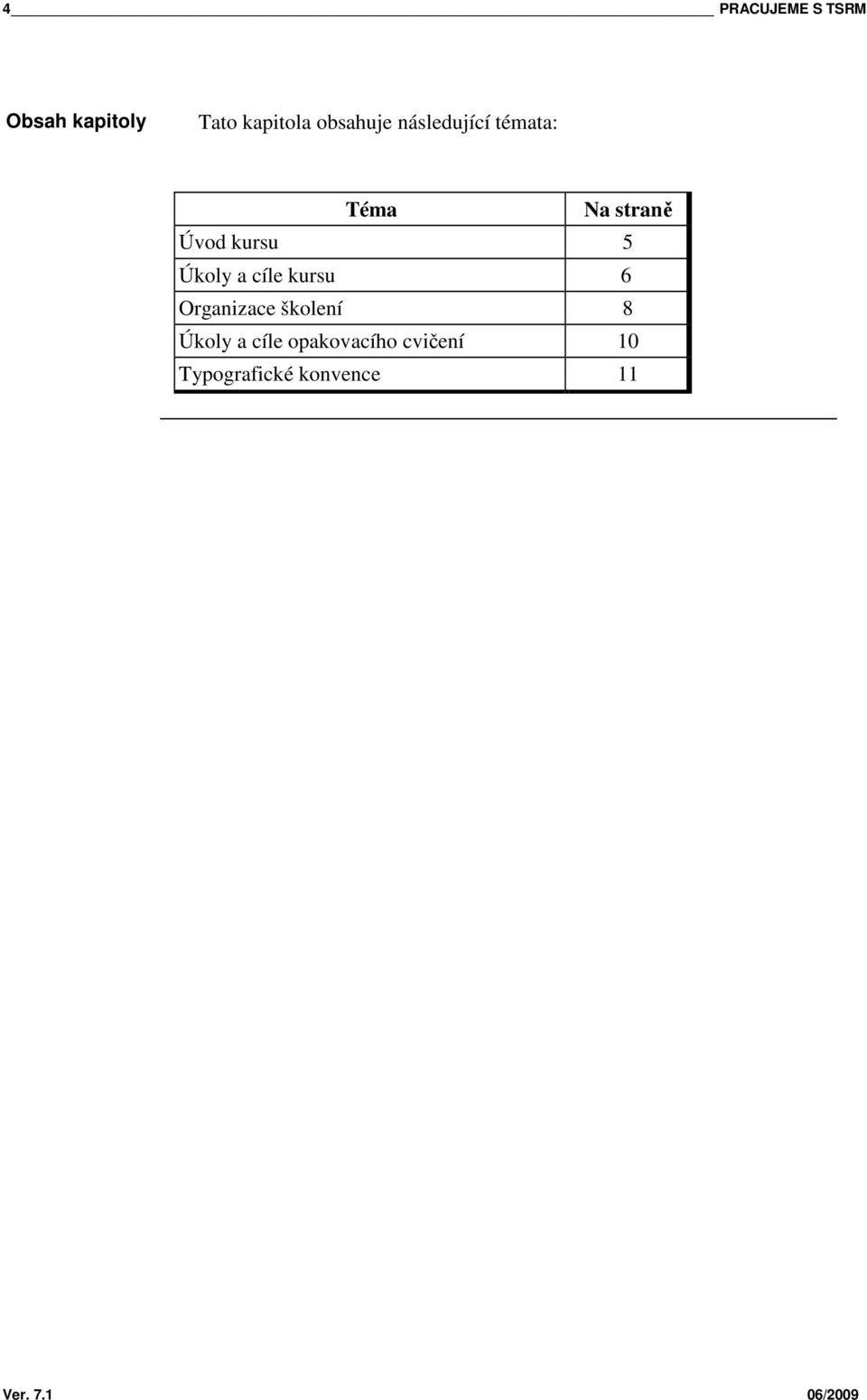 4 PRACUJEME S TSRM

Obsah kapitoly

Tato kapitola obsahuje následující témata:

| Téma | Na straně |
|---|---|
| Úvod kursu | 5 |
| Úkoly a cíle kursu | 6 |
| Organizace školení | 8 |
| Úkoly a cíle opakovacího cvičení | 10 |
| Typografické konvence | 11 |

Ver. 7.1 06/2009